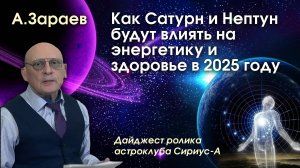 А.Зараев

Как Сатурн и Нептун будут влиять на энергетику и здоровье в 2025 году

Дайджест ролика астроклуба Сириус-А